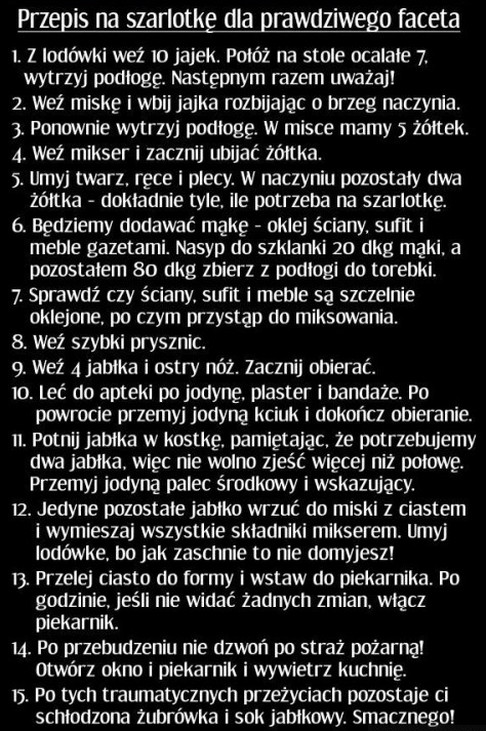 Przepis na szarlotkę dla prawdziwego faceta

1. Z lodówki weź 10 jajek. Połóż na stole ocalałe 7, wytrzyj podłogę. Następnym razem uważaj!
2. Weź miskę i wbij jajka rozbijając o brzeg naczynia.
3. Ponownie wytrzyj podłogę. W misce mamy 5 żółtek.
4. Weź mikser i zacznij ubijać żółtka.
5. Umyj twarz, ręce i plecy. W naczyniu pozostały dwa żółtka - dokładnie tyle, ile potrzeba na szarlotkę.
6. Będziemy dodawać mąkę - oklej ściany, sufit i meble gazetami. Nasyp do szklanki 20 dkg mąki, a pozostałem 80 dkg zbierz z podłogi do torebki.
7. Sprawdź czy ściany, sufit i meble są szczelnie oklejone, po czym przystąp do miksowania.
8. Weź szybki prysznic.
9. Weź 4 jabłka i ostry nóż. Zacznij obierać.
10. Leć do apteki po jodynę, plaster i bandaże. Po powrocie przemyj jodyną kciuk i dokończ obieranie.
11. Potnij jabłka w kostkę, pamiętając, że potrzebujemy dwa jabłka, więc nie wolno zjeść więcej niż połowę. Przemyj jodyną palec środkowy i wskazujący.
12. Jedyne pozostałe jabłko wrzuć do miski z ciastem i wymieszaj wszystkie składniki mikserem. Umyj lodówke, bo jak zaschnie to nie domyjesz!
13. Przelej ciasto do formy i wstaw do piekarnika. Po godzinie, jeśli nie widać żadnych zmian, włącz piekarnik.
14. Po przebudzeniu nie dzwoń po straż pożarną! Otwórz okno i piekarnik i wywietrz kuchnię.
15. Po tych traumatycznych przeżyciach pozostaje ci schłodzona żubrówka i sok jabłkowy. Smacznego!